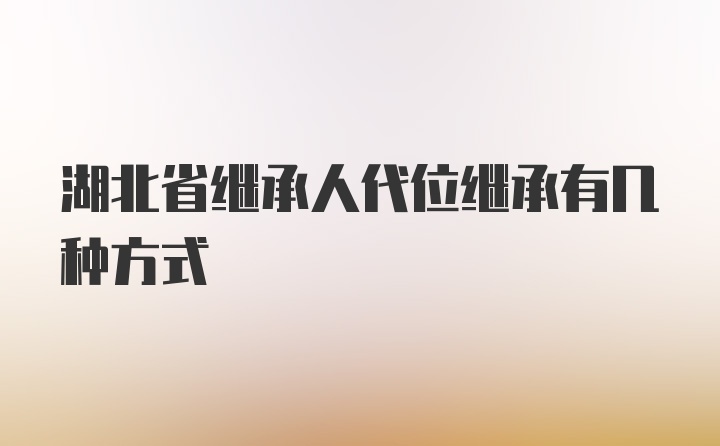 湖北省继承人代位继承有几种方式